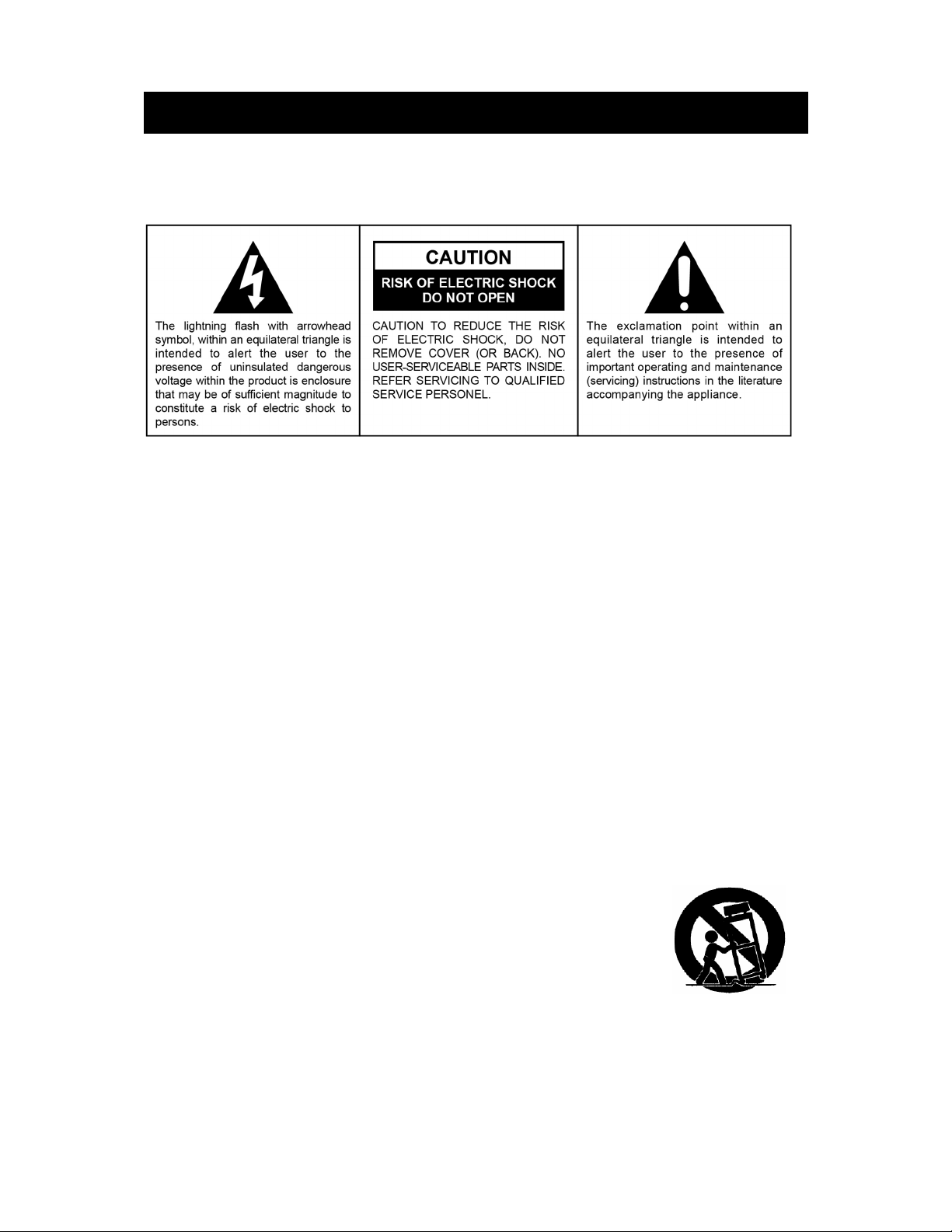 The lightning flash with arrowhead symbol, within an equilateral triangle is intended to alert the user to the presence of uninsulated dangerous voltage within the product is enclosure that may be of sufficient magnitude to constitute a risk of electric shock to persons.

CAUTION
RISK OF ELECTRIC SHOCK
DO NOT OPEN

CAUTION TO REDUCE THE RISK OF ELECTRIC SHOCK, DO NOT REMOVE COVER (OR BACK). NO USER-SERVICEABLE PARTS INSIDE. REFER SERVICING TO QUALIFIED SERVICE PERSONEL.

The exclamation point within an equilateral triangle is intended to alert the user to the presence of important operating and maintenance (servicing) instructions in the literature accompanying the appliance.